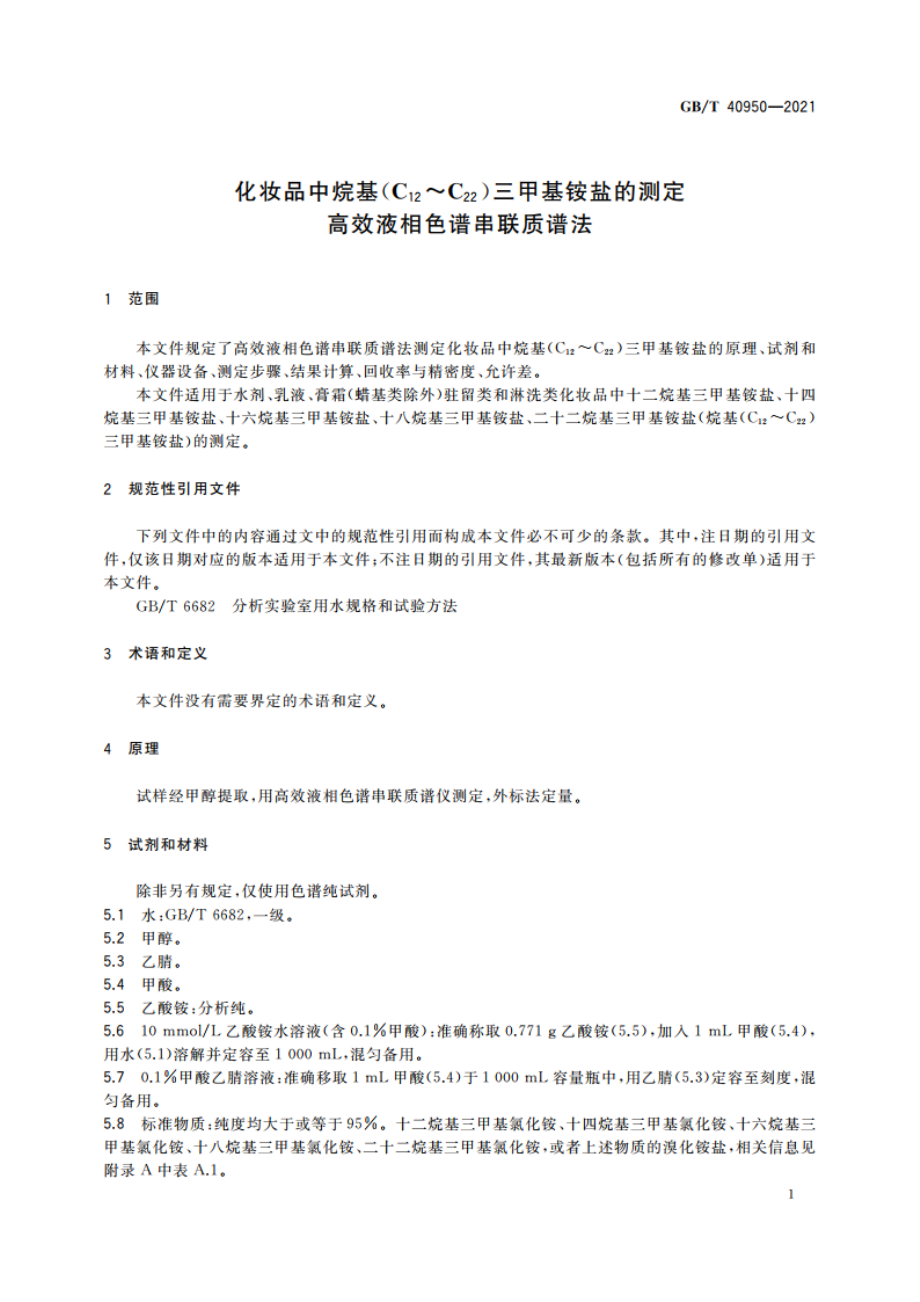 GB/T 40950—2021

化妆品中烷基($C_{12}$～$C_{22}$)三甲基铵盐的测定
高效液相色谱串联质谱法

1 范围

本文件规定了高效液相色谱串联质谱法测定化妆品中烷基($C_{12}$～$C_{22}$)三甲基铵盐的原理、试剂和材料、仪器设备、测定步骤、结果计算、回收率与精密度、允许差。

本文件适用于水剂、乳液、膏霜(蜡基类除外)驻留类和淋洗类化妆品中十二烷基三甲基铵盐、十四烷基三甲基铵盐、十六烷基三甲基铵盐、十八烷基三甲基铵盐、二十二烷基三甲基铵盐(烷基($C_{12}$～$C_{22}$)三甲基铵盐)的测定。

2 规范性引用文件

下列文件中的内容通过文中的规范性引用而构成本文件必不可少的条款。其中,注日期的引用文件,仅该日期对应的版本适用于本文件;不注日期的引用文件,其最新版本(包括所有的修改单)适用于本文件。

GB/T 6682 分析实验室用水规格和试验方法

3 术语和定义

本文件没有需要界定的术语和定义。

4 原理

试样经甲醇提取,用高效液相色谱串联质谱仪测定,外标法定量。

5 试剂和材料

除非另有规定,仅使用色谱纯试剂。

5.1 水:GB/T 6682,一级。

5.2 甲醇。

5.3 乙腈。

5.4 甲酸。

5.5 乙酸铵:分析纯。

5.6 10 mmol/L 乙酸铵水溶液(含 0.1%甲酸):准确称取 0.771 g 乙酸铵(5.5),加入 1 mL 甲酸(5.4),用水(5.1)溶解并定容至 1 000 mL,混匀备用。

5.7 0.1%甲酸乙腈溶液:准确移取 1 mL 甲酸(5.4)于 1 000 mL 容量瓶中,用乙腈(5.3)定容至刻度,混匀备用。

5.8 标准物质:纯度均大于或等于 95%。十二烷基三甲基氯化铵、十四烷基三甲基氯化铵、十六烷基三甲基氯化铵、十八烷基三甲基氯化铵、二十二烷基三甲基氯化铵,或者上述物质的溴化铵盐,相关信息见附录 A 中表 A.1。

1